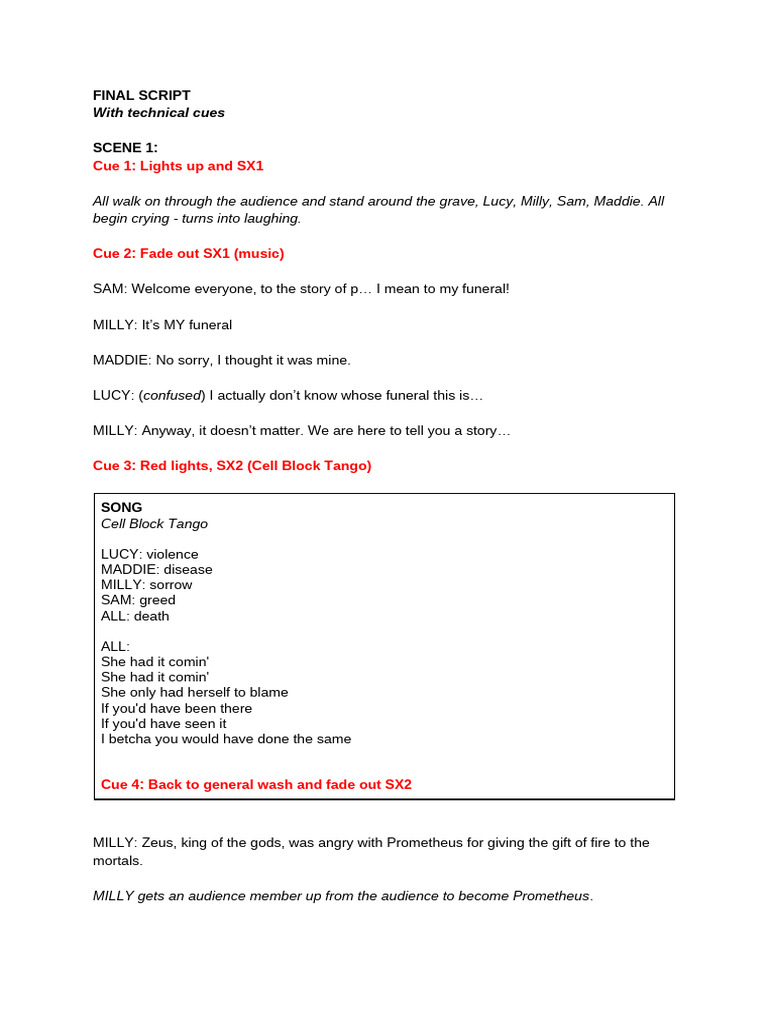 FINAL SCRIPT
With technical cues

SCENE 1:
Cue 1: Lights up and SX1

All walk on through the audience and stand around the grave, Lucy, Milly, Sam, Maddie. All begin crying - turns into laughing.

Cue 2: Fade out SX1 (music)

SAM: Welcome everyone, to the story of p… I mean to my funeral!

MILLY: It's MY funeral

MADDIE: No sorry, I thought it was mine.

LUCY: (confused) I actually don't know whose funeral this is…

MILLY: Anyway, it doesn't matter. We are here to tell you a story…

Cue 3: Red lights, SX2 (Cell Block Tango)

SONG
Cell Block Tango

LUCY: violence
MADDIE: disease
MILLY: sorrow
SAM: greed
ALL: death

ALL:
She had it comin'
She had it comin'
She only had herself to blame
If you'd have been there
If you'd have seen it
I betcha you would have done the same

Cue 4: Back to general wash and fade out SX2

MILLY: Zeus, king of the gods, was angry with Prometheus for giving the gift of fire to the mortals.

MILLY gets an audience member up from the audience to become Prometheus.